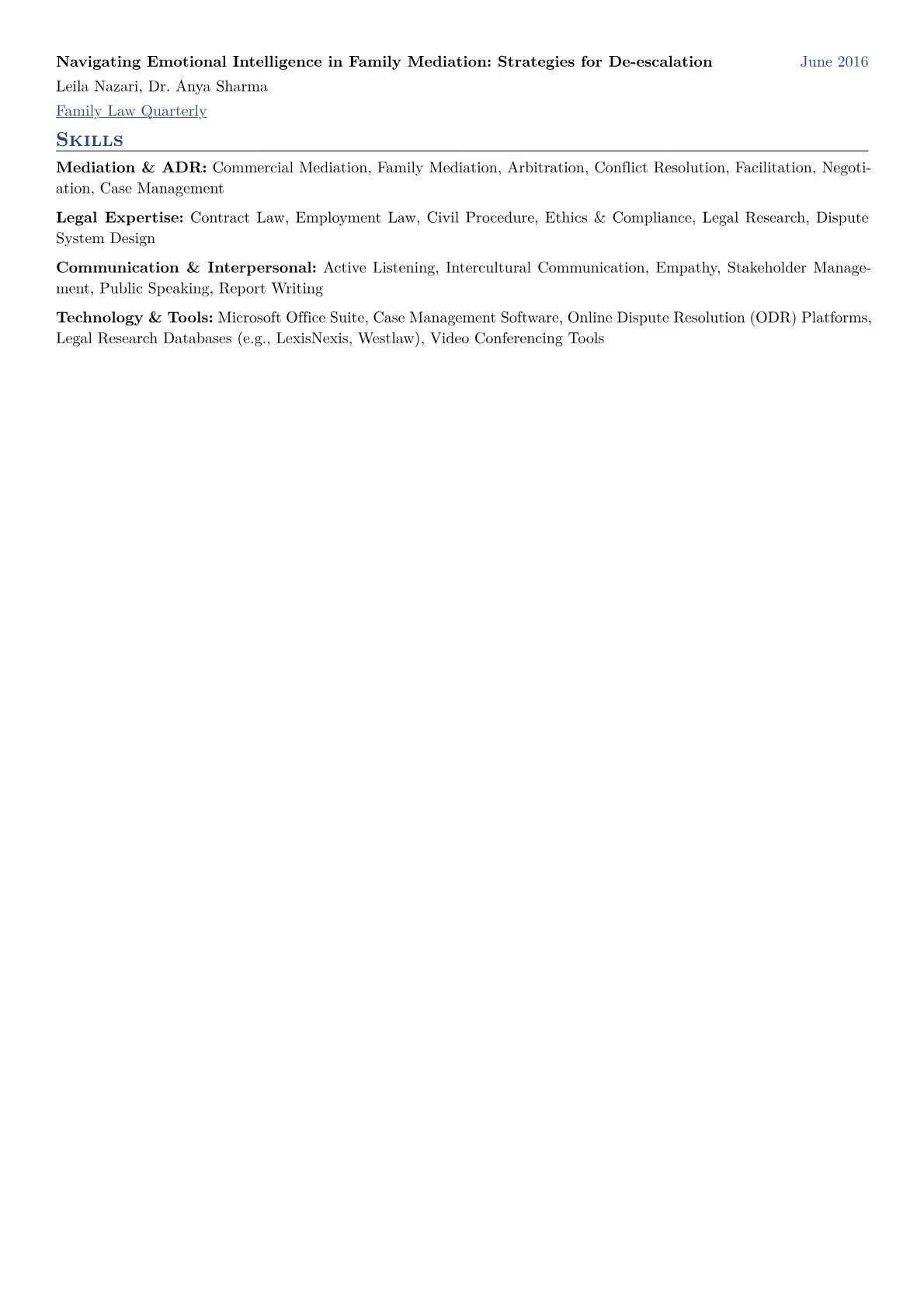 Navigating Emotional Intelligence in Family Mediation: Strategies for De-escalation June 2016
Leila Nazari, Dr. Anya Sharma
Family Law Quarterly

Skills

Mediation & ADR: Commercial Mediation, Family Mediation, Arbitration, Conflict Resolution, Facilitation, Negotiation, Case Management

Legal Expertise: Contract Law, Employment Law, Civil Procedure, Ethics & Compliance, Legal Research, Dispute System Design

Communication & Interpersonal: Active Listening, Intercultural Communication, Empathy, Stakeholder Management, Public Speaking, Report Writing

Technology & Tools: Microsoft Office Suite, Case Management Software, Online Dispute Resolution (ODR) Platforms, Legal Research Databases (e.g., LexisNexis, Westlaw), Video Conferencing Tools